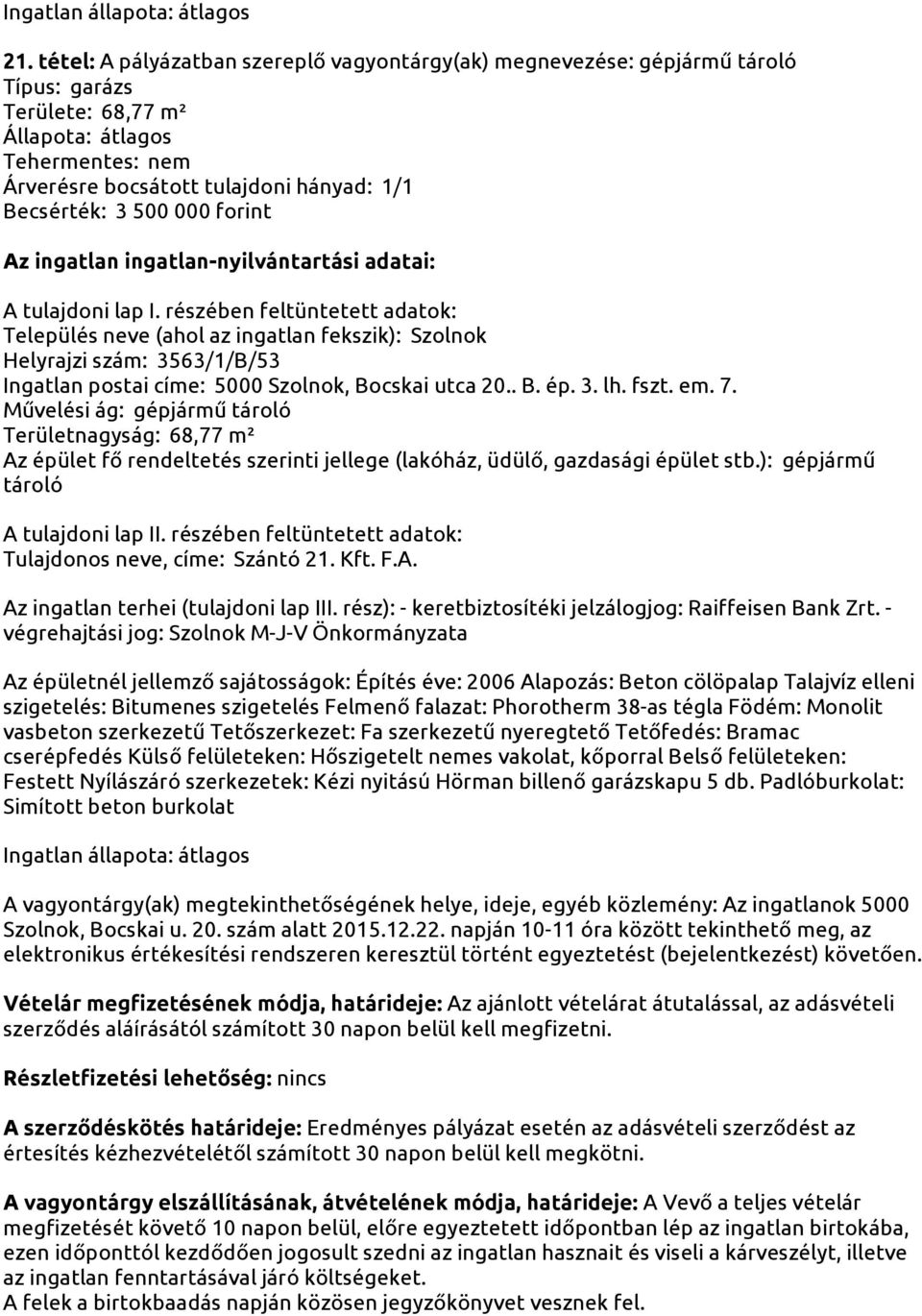 Ingatlan állapota: átlagos

21. tétel: A pályázatban szereplő vagyontárgy(ak) megnevezése: gépjármű tároló
Típus: garázs
Területe: 68,77 m²
Állapota: átlagos
Tehermentes: nem
Árverésre bocsátott tulajdoni hányad: 1/1
Becsérték: 3 500 000 forint

Az ingatlan ingatlan-nyilvántartási adatai:

A tulajdoni lap I. részében feltüntetett adatok:
Település neve (ahol az ingatlan fekszik): Szolnok
Helyrajzi szám: 3563/1/B/53
Ingatlan postai címe: 5000 Szolnok, Bocskai utca 20.. B. ép. 3. lh. fszt. em. 7.
Művelési ág: gépjármű tároló
Területnagyság: 68,77 m²
Az épület fő rendeltetés szerinti jellege (lakóház, üdülő, gazdasági épület stb.): gépjármű tároló

A tulajdoni lap II. részében feltüntetett adatok:
Tulajdonos neve, címe: Szántó 21. Kft. F.A.

Az ingatlan terhei (tulajdoni lap III. rész): - keretbiztosítéki jelzálogjog: Raiffeisen Bank Zrt. - végrehajtási jog: Szolnok M-J-V Önkormányzata

Az épületnél jellemző sajátosságok: Építés éve: 2006 Alapozás: Beton cölöpalap Talajvíz elleni szigetelés: Bitumenes szigetelés Felmenő falazat: Phorotherm 38-as tégla Födém: Monolit vasbeton szerkezetű Tetőszerkezet: Fa szerkezetű nyeregtető Tetőfedés: Bramac cserépfedés Külső felületeken: Hőszigetelt nemes vakolat, kőporral Belső felületeken: Festett Nyílászáró szerkezetek: Kézi nyitású Hörman billenő garázskapu 5 db. Padlóburkolat: Simított beton burkolat

Ingatlan állapota: átlagos

A vagyontárgy(ak) megtekinthetőségének helye, ideje, egyéb közlemény: Az ingatlanok 5000 Szolnok, Bocskai u. 20. szám alatt 2015.12.22. napján 10-11 óra között tekinthető meg, az elektronikus értékesítési rendszeren keresztül történt egyeztetést (bejelentkezést) követően.

Vételár megfizetésének módja, határideje: Az ajánlott vételárat átutalással, az adásvételi szerződés aláírásától számított 30 napon belül kell megfizetni.

Részletfizetési lehetőség: nincs

A szerződéskötés határideje: Eredményes pályázat esetén az adásvételi szerződést az értesítés kézhezvételétől számított 30 napon belül kell megkötni.

A vagyontárgy elszállításának, átvételének módja, határideje: A Vevő a teljes vételár megfizetését követő 10 napon belül, előre egyeztetett időpontban lép az ingatlan birtokába, ezen időponttól kezdődően jogosult szedni az ingatlan hasznait és viseli a kárveszélyt, illetve az ingatlan fenntartásával járó költségeket.
A felek a birtokbaadás napján közösen jegyzőkönyvet vesznek fel.